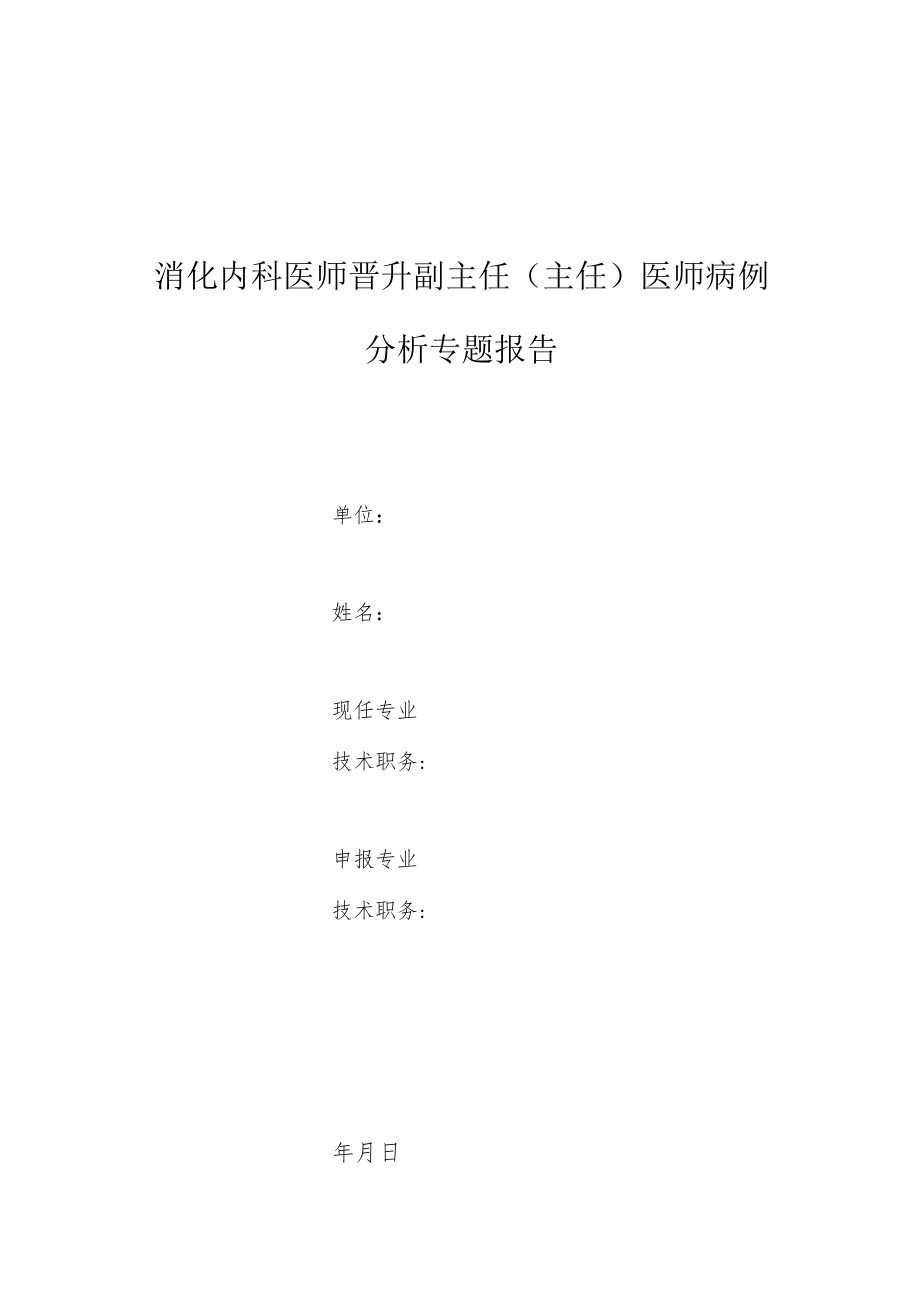 消化内科医师晋升副主任（主任）医师病例分析专题报告

单位：

姓名：

现任专业

技术职务：

申报专业

技术职务：

年月日